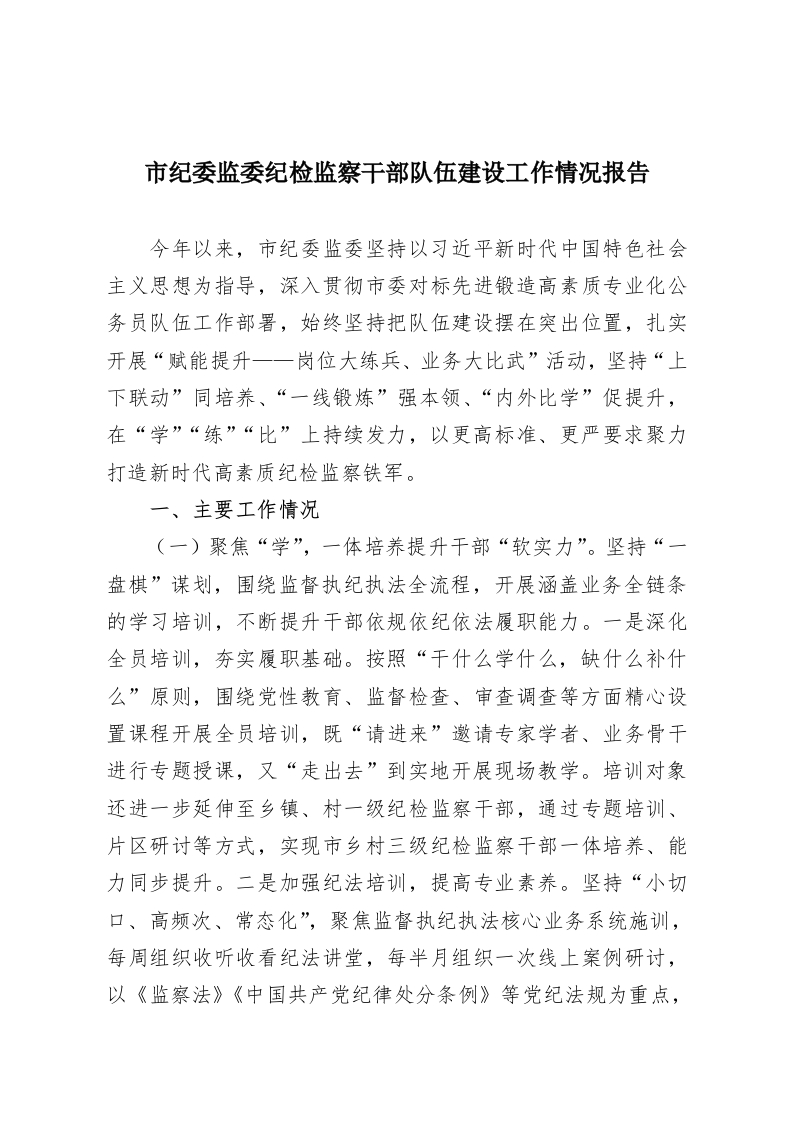 市纪委监委纪检监察干部队伍建设工作情况报告

今年以来，市纪委监委坚持以习近平新时代中国特色社会主义思想为指导，深入贯彻市委对标先进锻造高素质专业化公务员队伍工作部署，始终坚持把队伍建设摆在突出位置，扎实开展“赋能提升——岗位大练兵、业务大比武”活动，坚持“上下联动”同培养、“一线锻炼”强本领、“内外比学”促提升，在“学”“练”“比”上持续发力，以更高标准、更严要求聚力打造新时代高素质纪检监察铁军。

一、主要工作情况

（一）聚焦“学”，一体培养提升干部“软实力”。坚持“一盘棋”谋划，围绕监督执纪执法全流程，开展涵盖业务全链条的学习培训，不断提升干部依规依纪依法履职能力。一是深化全员培训，夯实履职基础。按照“干什么学什么，缺什么补什么”原则，围绕党性教育、监督检查、审查调查等方面精心设置课程开展全员培训，既“请进来”邀请专家学者、业务骨干进行专题授课，又“走出去”到实地开展现场教学。培训对象还进一步延伸至乡镇、村一级纪检监察干部，通过专题培训、片区研讨等方式，实现市乡村三级纪检监察干部一体培养、能力同步提升。二是加强纪法培训，提高专业素养。坚持“小切口、高频次、常态化”，聚焦监督执纪执法核心业务系统施训，每周组织收听收看纪法讲堂，每半月组织一次线上案例研讨，以《监察法》《中国共产党纪律处分条例》等党纪法规为重点，